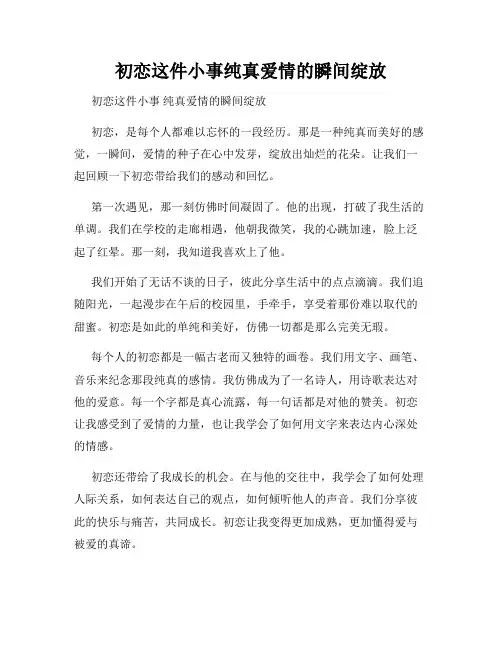 初恋这件小事纯真爱情的瞬间绽放

初恋这件小事 纯真爱情的瞬间绽放

初恋，是每个人都难以忘怀的一段经历。那是一种纯真而美好的感觉，一瞬间，爱情的种子在心中发芽，绽放出灿烂的花朵。让我们一起回顾一下初恋带给我们的感动和回忆。

第一次遇见，那一刻仿佛时间凝固了。他的出现，打破了我生活的单调。我们在学校的走廊相遇，他朝我微笑，我的心跳加速，脸上泛起了红晕。那一刻，我知道我喜欢上了他。

我们开始了无话不谈的日子，彼此分享生活中的点点滴滴。我们追随阳光，一起漫步在午后的校园里，手牵手，享受着那份难以取代的甜蜜。初恋是如此的单纯和美好，仿佛一切都是那么完美无瑕。

每个人的初恋都是一幅古老而又独特的画卷。我们用文字、画笔、音乐来纪念那段纯真的感情。我仿佛成为了一名诗人，用诗歌表达对他的爱意。每一个字都是真心流露，每一句话都是对他的赞美。初恋让我感受到了爱情的力量，也让我学会了如何用文字来表达内心深处的情感。

初恋还带给了我成长的机会。在与他的交往中，我学会了如何处理人际关系，如何表达自己的观点，如何倾听他人的声音。我们分享彼此的快乐与痛苦，共同成长。初恋让我变得更加成熟，更加懂得爱与被爱的真谛。